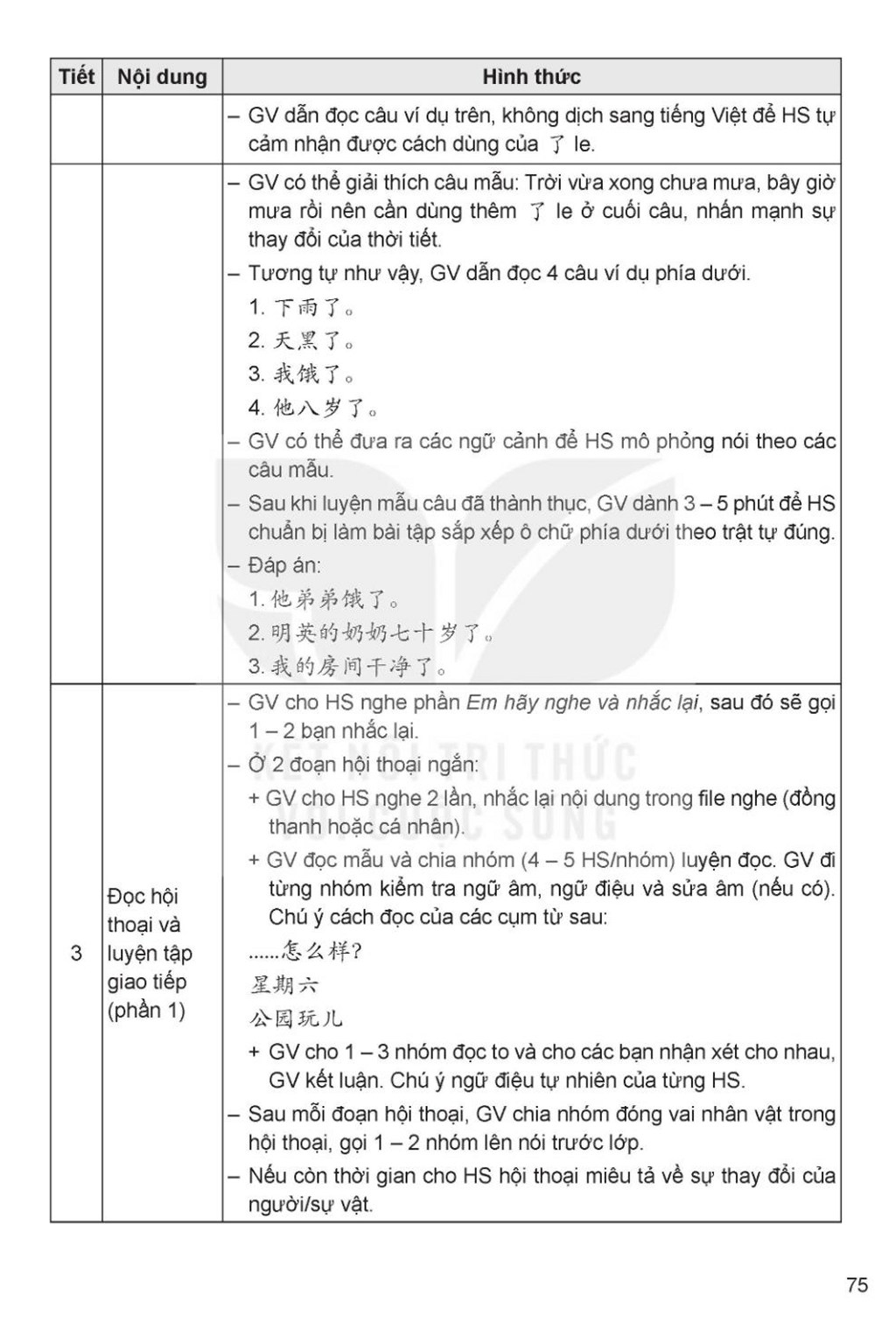 | Tiết | Nội dung | Hình thức |
|---|---|---|
| | | – GV dẫn đọc câu ví dụ trên, không dịch sang tiếng Việt để HS tự cảm nhận được cách dùng của 了 le. |
| | | – GV có thể giải thích câu mẫu: Trời vừa xong chưa mưa, bây giờ mưa rồi nên cần dùng thêm 了 le ở cuối câu, nhấn mạnh sự thay đổi của thời tiết. – Tương tự như vậy, GV dẫn đọc 4 câu ví dụ phía dưới. 1. 下雨了。 2. 天黑了。 3. 我饿了。 4. 他八岁了。 – GV có thể đưa ra các ngữ cảnh để HS mô phỏng nói theo các câu mẫu. – Sau khi luyện mẫu câu đã thành thục, GV dành 3 – 5 phút để HS chuẩn bị làm bài tập sắp xếp ô chữ phía dưới theo trật tự đúng. – Đáp án: 1. 他弟弟饿了。 2. 明英的奶奶七十岁了。 3. 我的房间干净了。 |
| 3 | Đọc hội thoại và luyện tập giao tiếp (phần 1) | – GV cho HS nghe phần Em hãy nghe và nhắc lại, sau đó sẽ gọi 1 – 2 bạn nhắc lại. – Ở 2 đoạn hội thoại ngắn: + GV cho HS nghe 2 lần, nhắc lại nội dung trong file nghe (đồng thanh hoặc cá nhân). + GV đọc mẫu và chia nhóm (4 – 5 HS/nhóm) luyện đọc. GV đi từng nhóm kiểm tra ngữ âm, ngữ điệu và sửa âm (nếu có). Chú ý cách đọc của các cụm từ sau: ......怎么样? 星期六 公园玩儿 + GV cho 1 – 3 nhóm đọc to và cho các bạn nhận xét cho nhau, GV kết luận. Chú ý ngữ điệu tự nhiên của từng HS. – Sau mỗi đoạn hội thoại, GV chia nhóm đóng vai nhân vật trong hội thoại, gọi 1 – 2 nhóm lên nói trước lớp. – Nếu còn thời gian cho HS hội thoại miêu tả về sự thay đổi của người/sự vật. |

75

KẾT NỐI TRI THỨC VỚI CUỘC SỐNG